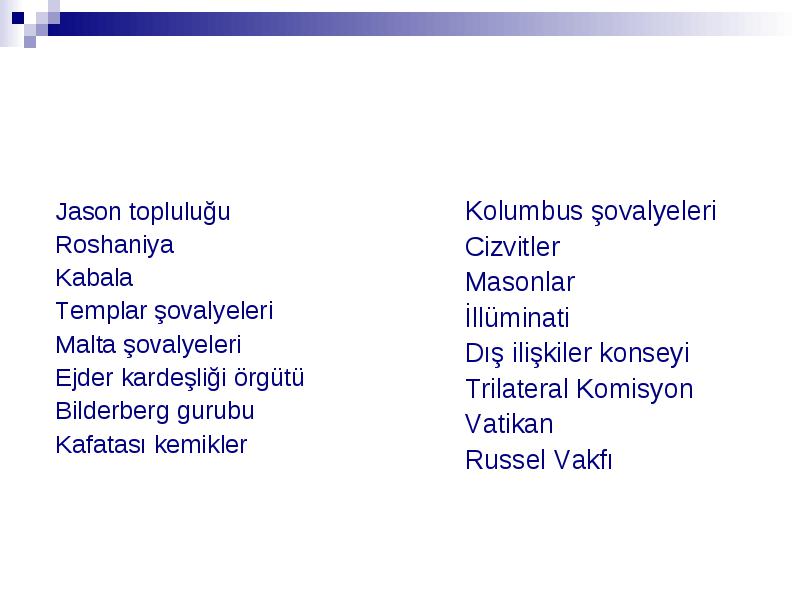 Jason topluluğu
Roshaniya
Kabala
Templar şovalyeleri
Malta şovalyeleri
Ejder kardeşliği örgütü
Bilderberg gurubu
Kafatası kemikler

Kolumbus şovalyeleri
Cizvitler
Masonlar
İllüminati
Dış ilişkiler konseyi
Trilateral Komisyon
Vatikan
Russel Vakfı